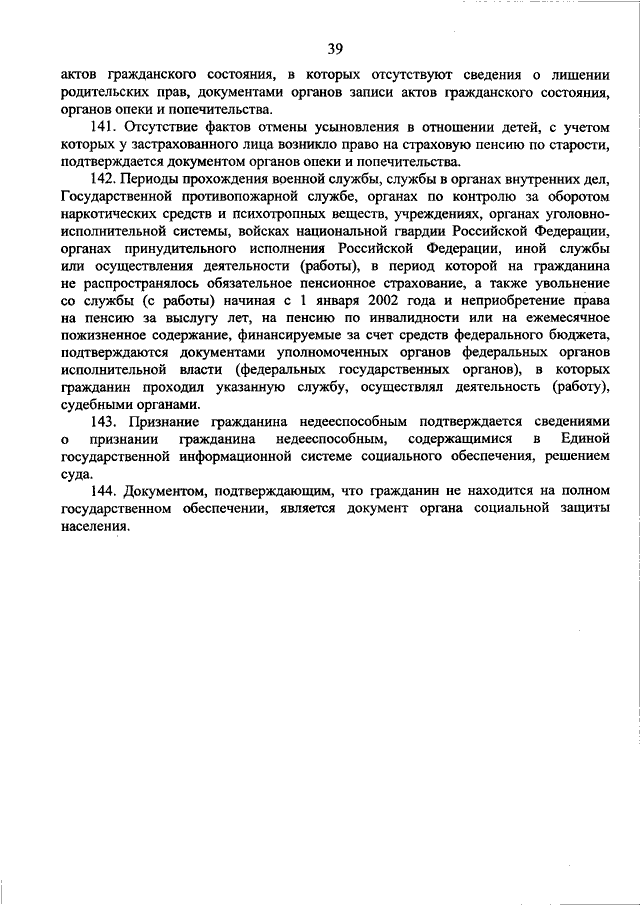 39

актов гражданского состояния, в которых отсутствуют сведения о лишении родительских прав, документами органов записи актов гражданского состояния, органов опеки и попечительства.

141. Отсутствие фактов отмены усыновления в отношении детей, с учетом которых у застрахованного лица возникло право на страховую пенсию по старости, подтверждается документом органов опеки и попечительства.

142. Периоды прохождения военной службы, службы в органах внутренних дел, Государственной противопожарной службе, органах по контролю за оборотом наркотических средств и психотропных веществ, учреждениях, органах уголовно-исполнительной системы, войсках национальной гвардии Российской Федерации, органах принудительного исполнения Российской Федерации, иной службы или осуществления деятельности (работы), в период которой на гражданина не распространялось обязательное пенсионное страхование, а также увольнение со службы (с работы) начиная с 1 января 2002 года и неприобретение права на пенсию за выслугу лет, на пенсию по инвалидности или на ежемесячное пожизненное содержание, финансируемые за счет средств федерального бюджета, подтверждаются документами уполномоченных органов федеральных органов исполнительной власти (федеральных государственных органов), в которых гражданин проходил указанную службу, осуществлял деятельность (работу), судебными органами.

143. Признание гражданина недееспособным подтверждается сведениями о признании гражданина недееспособным, содержащимися в Единой государственной информационной системе социального обеспечения, решением суда.

144. Документом, подтверждающим, что гражданин не находится на полном государственном обеспечении, является документ органа социальной защиты населения.